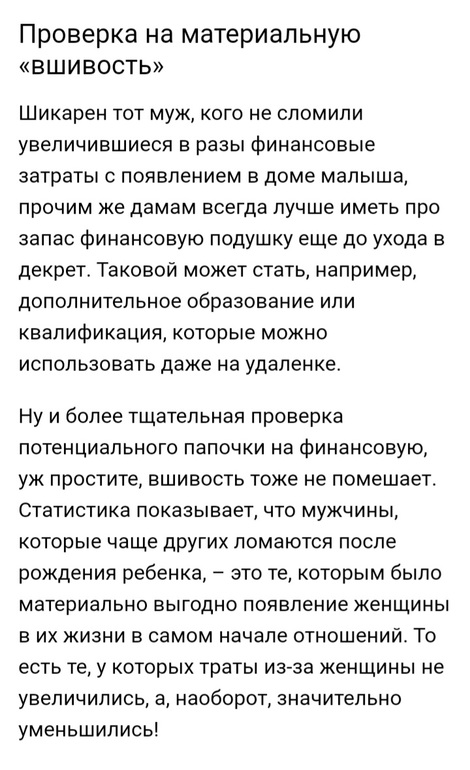 Проверка на материальную «вшивость»

Шикарен тот муж, кого не сломили увеличившиеся в разы финансовые затраты с появлением в доме малыша, прочим же дамам всегда лучше иметь про запас финансовую подушку еще до ухода в декрет. Таковой может стать, например, дополнительное образование или квалификация, которые можно использовать даже на удаленке.

Ну и более тщательная проверка потенциального папочки на финансовую, уж простите, вшивость тоже не помешает. Статистика показывает, что мужчины, которые чаще других ломаются после рождения ребенка, – это те, которым было материально выгодно появление женщины в их жизни в самом начале отношений. То есть те, у которых траты из-за женщины не увеличились, а, наоборот, значительно уменьшились!